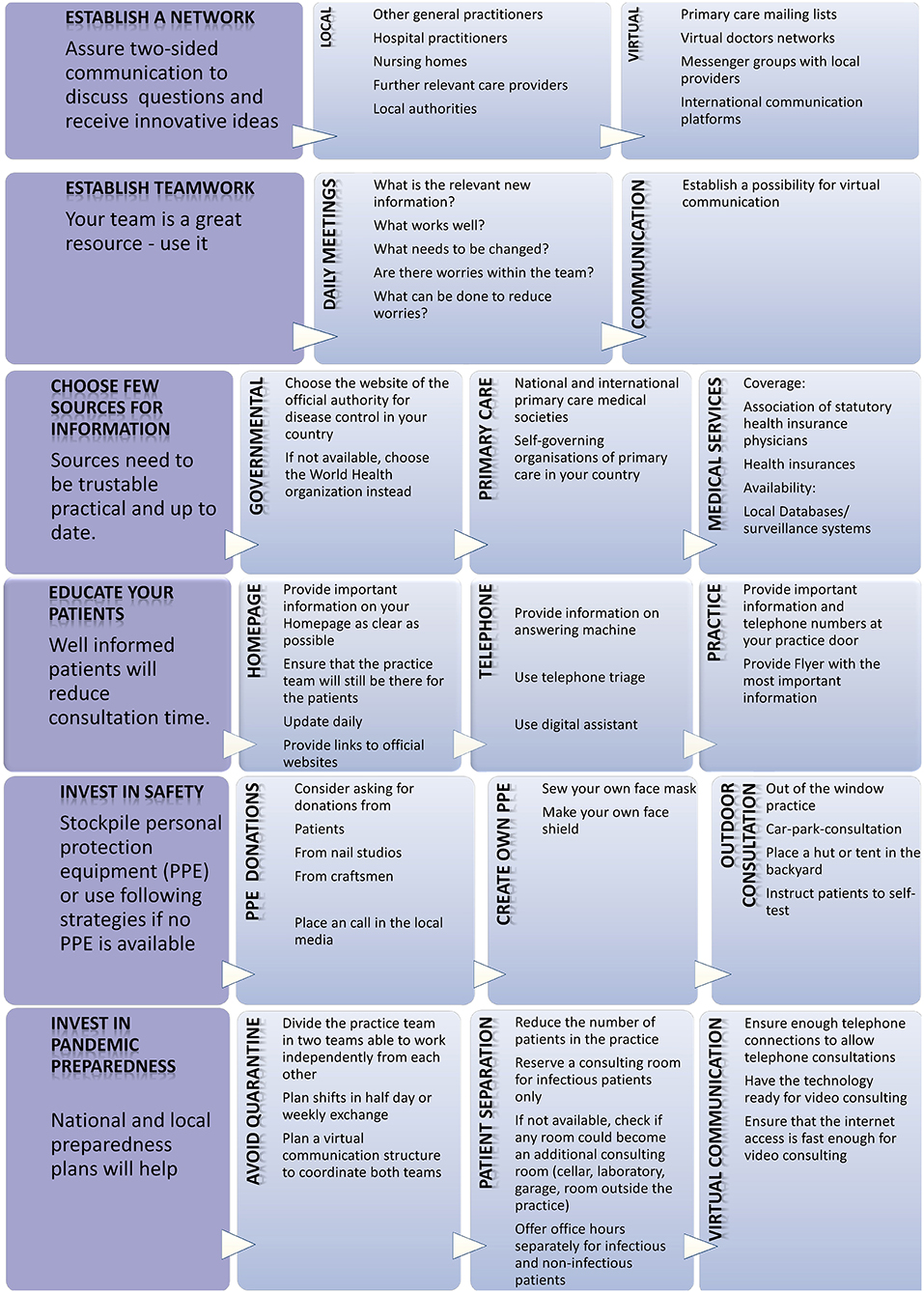 ESTABLISH A NETWORK

Assure two-sided communication to discuss questions and receive innovative ideas

LOCAL

Other general practitioners

Hospital practitioners

Nursing homes

Further relevant care providers

Local authorities

VIRTUAL

Primary care mailing lists

Virtual doctors networks

Messenger groups with local providers

International communication platforms

ESTABLISH TEAMWORK

Your team is a great resource - use it

DAILY MEETINGS

What is the relevant new information?

What works well?

What needs to be changed?

Are there worries within the team?

What can be done to reduce worries?

COMMUNICATION

Establish a possibility for virtual communication

CHOOSE FEW SOURCES FOR INFORMATION

Sources need to be trustable practical and up to date.

GOVERNMENTAL

Choose the website of the official authority for disease control in your country

If not available, choose the World Health organization instead

PRIMARY CARE

National and international primary care medical societies

Self-governing organisations of primary care in your country

MEDICAL SERVICES

Coverage:

Association of statutory health insurance physicians

Health insurances

Availability:

Local Databases/ surveillance systems

EDUCATE YOUR PATIENTS

Well informed patients will reduce consultation time.

HOMEPAGE

Provide important information on your Homepage as clear as possible

Ensure that the practice team will still be there for the patients

Update daily

Provide links to official websites

TELEPHONE

Provide information on answering machine

Use telephone triage

Use digital assistant

PRACTICE

Provide important information and telephone numbers at your practice door

Provide Flyer with the most important information

INVEST IN SAFETY

Stockpile personal protection equipment (PPE) or use following strategies if no PPE is available

PPE DONATIONS

Consider asking for donations from

Patients

From nail studios

From craftsmen

Place an call in the local media

CREATE OWN PPE

Sew your own face mask

Make your own face shield

OUTDOOR CONSULTATION

Out of the window practice

Car-park-consultation

Place a hut or tent in the backyard

Instruct patients to self-test

INVEST IN PANDEMIC PREPAREDNESS

National and local preparedness plans will help

AVOID QUARANTINE

Divide the practice team in two teams able to work independently from each other

Plan shifts in half day or weekly exchange

Plan a virtual communication structure to coordinate both teams

PATIENT SEPARATION

Reduce the number of patients in the practice

Reserve a consulting room for infectious patients only

If not available, check if any room could become an additional consulting room (cellar, laboratory, garage, room outside the practice)

Offer office hours separately for infectious and non-infectious patients

VIRTUAL COMMUNICATION

Ensure enough telephone connections to allow telephone consultations

Have the technology ready for video consulting

Ensure that the internet access is fast enough for video consulting